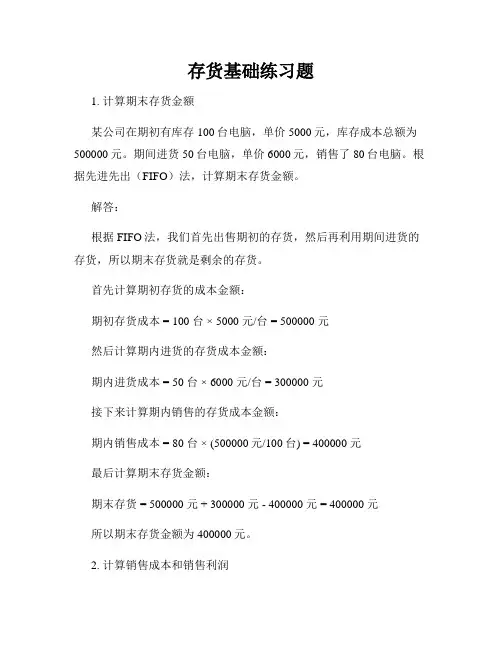 存货基础练习题

1. 计算期末存货金额

某公司在期初有库存 100 台电脑，单价 5000 元，库存成本总额为 500000 元。期间进货 50 台电脑，单价 6000 元，销售了 80 台电脑。根据先进先出（FIFO）法，计算期末存货金额。

解答：

根据 FIFO 法，我们首先出售期初的存货，然后再利用期间进货的存货，所以期末存货就是剩余的存货。

首先计算期初存货的成本金额：

期初存货成本 = 100 台 × 5000 元/台 = 500000 元

然后计算期内进货的存货成本金额：

期内进货成本 = 50 台 × 6000 元/台 = 300000 元

接下来计算期内销售的存货成本金额：

期内销售成本 = 80 台 × (500000 元/100 台) = 400000 元

最后计算期末存货金额：

期末存货 = 500000 元 + 300000 元 - 400000 元 = 400000 元

所以期末存货金额为 400000 元。

2. 计算销售成本和销售利润